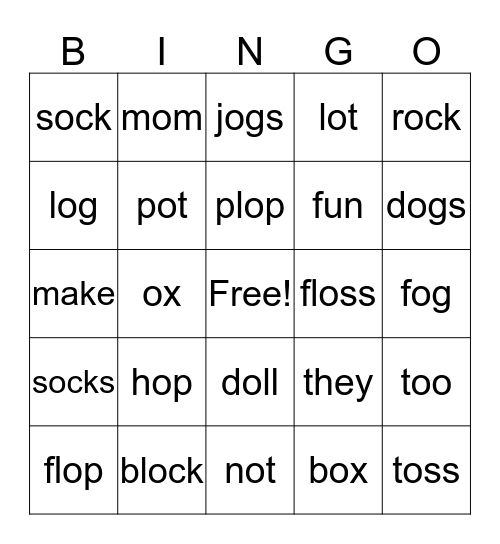 | B | I | N | G | O |
|---|---|---|---|---|
| sock | mom | jogs | lot | rock |
| log | pot | plop | fun | dogs |
| make | ox | Free! | floss | fog |
| socks | hop | doll | they | too |
| flop | block | not | box | toss |